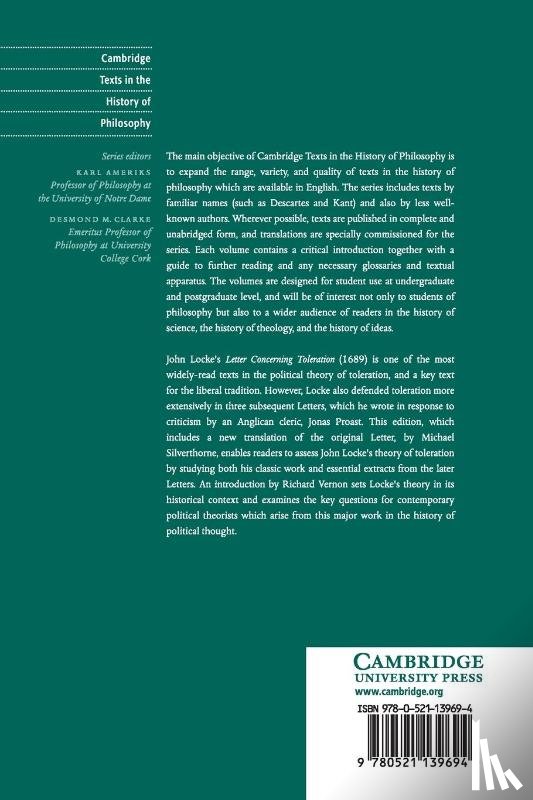 Cambridge Texts in the History of Philosophy

Series editors

KARL AMERIKS
Professor of Philosophy at the University of Notre Dame

DESMOND M. CLARKE
Emeritus Professor of Philosophy at University College Cork

The main objective of Cambridge Texts in the History of Philosophy is to expand the range, variety, and quality of texts in the history of philosophy which are available in English. The series includes texts by familiar names (such as Descartes and Kant) and also by less well-known authors. Wherever possible, texts are published in complete and unabridged form, and translations are specially commissioned for the series. Each volume contains a critical introduction together with a guide to further reading and any necessary glossaries and textual apparatus. The volumes are designed for student use at undergraduate and postgraduate level, and will be of interest not only to students of philosophy but also to a wider audience of readers in the history of science, the history of theology, and the history of ideas.

John Locke's Letter Concerning Toleration (1689) is one of the most widely-read texts in the political theory of toleration, and a key text for the liberal tradition. However, Locke also defended toleration more extensively in three subsequent Letters, which he wrote in response to criticism by an Anglican cleric, Jonas Proast. This edition, which includes a new translation of the original Letter, by Michael Silverthorne, enables readers to assess John Locke's theory of toleration by studying both his classic work and essential extracts from the later Letters. An introduction by Richard Vernon sets Locke's theory in its historical context and examines the key questions for contemporary political theorists which arise from this major work in the history of political thought.

CAMBRIDGE
UNIVERSITY PRESS
www.cambridge.org

ISBN 978-0-521-13969-4

9 780521 139694